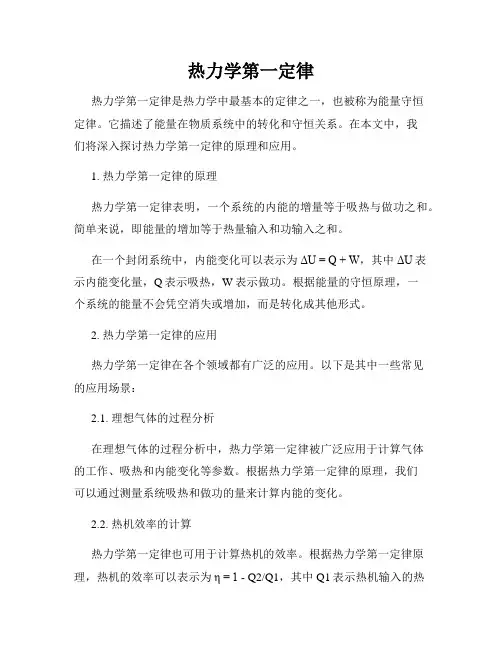 热力学第一定律

热力学第一定律是热力学中最基本的定律之一，也被称为能量守恒定律。它描述了能量在物质系统中的转化和守恒关系。在本文中，我们将深入探讨热力学第一定律的原理和应用。

1. 热力学第一定律的原理

热力学第一定律表明，一个系统的内能的增量等于吸热与做功之和。简单来说，即能量的增加等于热量输入和功输入之和。

在一个封闭系统中，内能变化可以表示为 $\Delta U = Q + W$，其中 $\Delta U$ 表示内能变化量，Q 表示吸热，W 表示做功。根据能量的守恒原理，一个系统的能量不会凭空消失或增加，而是转化成其他形式。

2. 热力学第一定律的应用

热力学第一定律在各个领域都有广泛的应用。以下是其中一些常见的应用场景：

2.1. 理想气体的过程分析

在理想气体的过程分析中，热力学第一定律被广泛应用于计算气体的工作、吸热和内能变化等参数。根据热力学第一定律的原理，我们可以通过测量系统吸热和做功的量来计算内能的变化。

2.2. 热机效率的计算

热力学第一定律也可用于计算热机的效率。根据热力学第一定律原理，热机的效率可以表示为 $\eta = 1 - Q2/Q1$，其中 Q1 表示热机输入的热